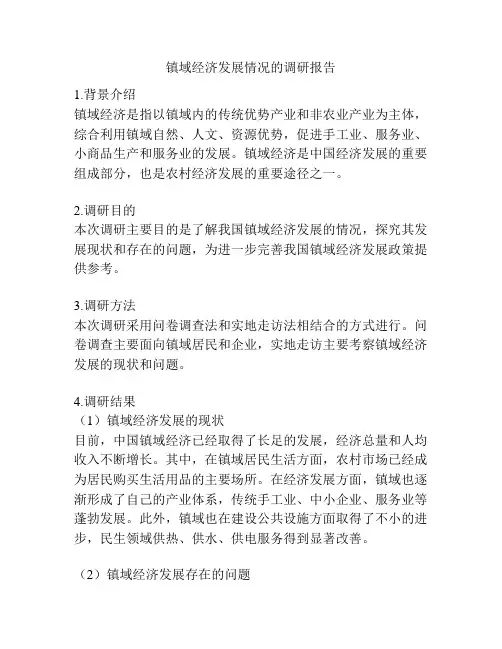 镇域经济发展情况的调研报告

1.背景介绍
镇域经济是指以镇域内的传统优势产业和非农业产业为主体，综合利用镇域自然、人文、资源优势，促进手工业、服务业、小商品生产和服务业的发展。镇域经济是中国经济发展的重要组成部分，也是农村经济发展的重要途径之一。

2.调研目的
本次调研主要目的是了解我国镇域经济发展的情况，探究其发展现状和存在的问题，为进一步完善我国镇域经济发展政策提供参考。

3.调研方法
本次调研采用问卷调查法和实地走访法相结合的方式进行。问卷调查主要面向镇域居民和企业，实地走访主要考察镇域经济发展的现状和问题。

4.调研结果
（1）镇域经济发展的现状
目前，中国镇域经济已经取得了长足的发展，经济总量和人均收入不断增长。其中，在镇域居民生活方面，农村市场已经成为居民购买生活用品的主要场所。在经济发展方面，镇域也逐渐形成了自己的产业体系，传统手工业、中小企业、服务业等蓬勃发展。此外，镇域也在建设公共设施方面取得了不小的进步，民生领域供热、供水、供电服务得到显著改善。

（2）镇域经济发展存在的问题